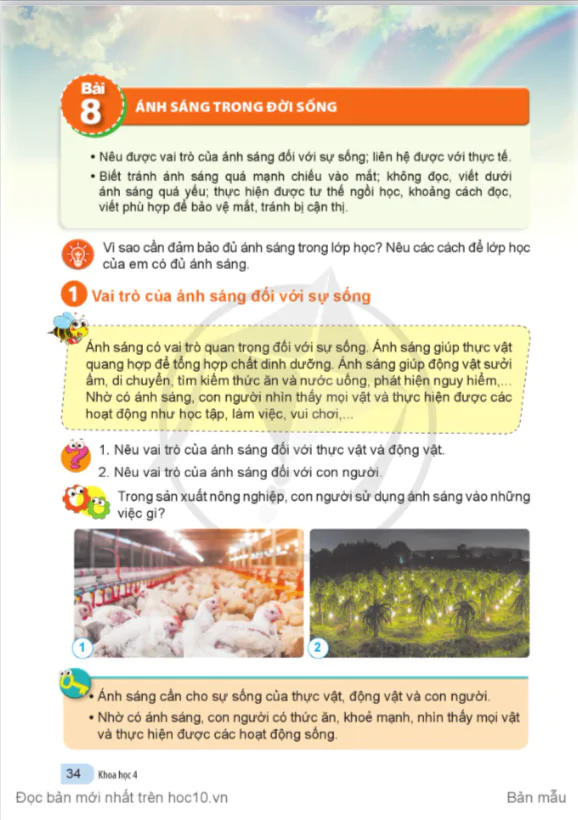 Bài 8 ÁNH SÁNG TRONG ĐỜI SỐNG

• Nêu được vai trò của ánh sáng đối với sự sống; liên hệ được với thực tế.
• Biết tránh ánh sáng quá mạnh chiếu vào mắt; không đọc, viết dưới ánh sáng quá yếu; thực hiện được tư thế ngồi học, khoảng cách đọc, viết phù hợp để bảo vệ mắt, tránh bị cận thị.

Vì sao cần đảm bảo đủ ánh sáng trong lớp học? Nêu các cách để lớp học của em có đủ ánh sáng.

1 Vai trò của ánh sáng đối với sự sống

Ánh sáng có vai trò quan trọng đối với sự sống. Ánh sáng giúp thực vật quang hợp để tổng hợp chất dinh dưỡng. Ánh sáng giúp động vật sưởi ấm, di chuyển, tìm kiếm thức ăn và nước uống, phát hiện nguy hiểm,... Nhờ có ánh sáng, con người nhìn thấy mọi vật và thực hiện được các hoạt động như học tập, làm việc, vui chơi,...

1. Nêu vai trò của ánh sáng đối với thực vật và động vật.
2. Nêu vai trò của ánh sáng đối với con người.

Trong sản xuất nông nghiệp, con người sử dụng ánh sáng vào những việc gì?

1

2

• Ánh sáng cần cho sự sống của thực vật, động vật và con người.
• Nhờ có ánh sáng, con người có thức ăn, khoẻ mạnh, nhìn thấy mọi vật và thực hiện được các hoạt động sống.

34 Khoa học 4

Đọc bản mới nhất trên hoc10.vn

Bản mẫu